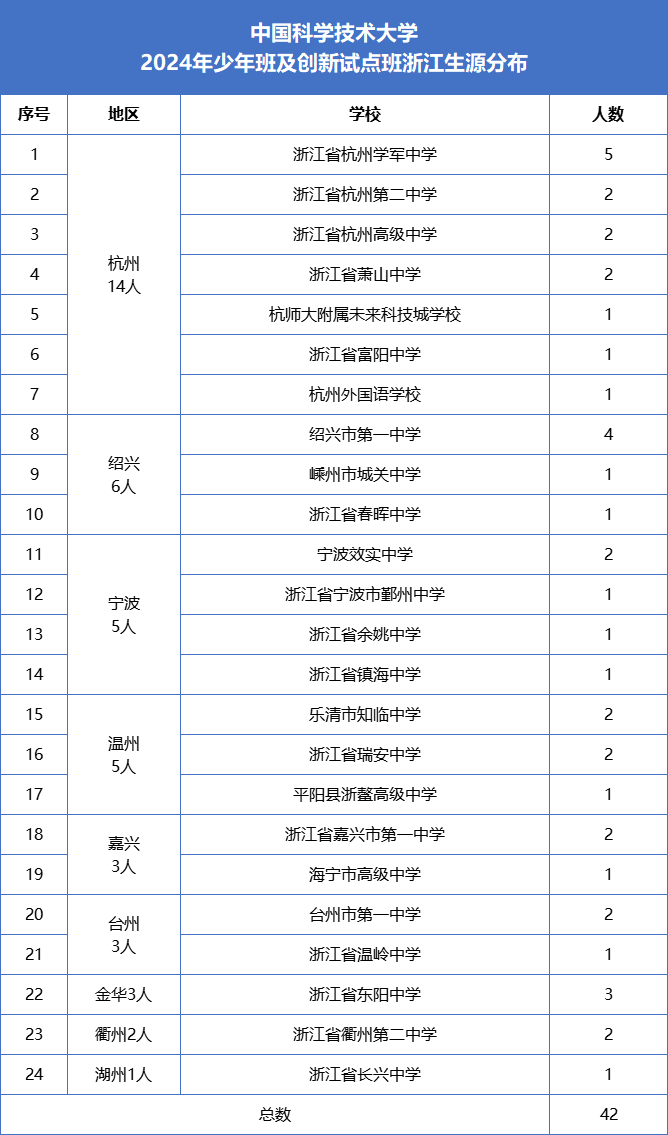 中国科学技术大学
2024年少年班及创新试点班浙江生源分布

| 序号 | 地区 | 学校 | 人数 |
|---|---|---|---|
| 1 | 杭州 14人 | 浙江省杭州学军中学 | 5 |
| 2 | | 浙江省杭州第二中学 | 2 |
| 3 | | 浙江省杭州高级中学 | 2 |
| 4 | | 浙江省萧山中学 | 2 |
| 5 | | 杭师大附属未来科技城学校 | 1 |
| 6 | | 浙江省富阳中学 | 1 |
| 7 | | 杭州外国语学校 | 1 |
| 8 | 绍兴 6人 | 绍兴市第一中学 | 4 |
| 9 | | 嵊州市城关中学 | 1 |
| 10 | | 浙江省春晖中学 | 1 |
| 11 | 宁波 5人 | 宁波效实中学 | 2 |
| 12 | | 浙江省宁波市鄞州中学 | 1 |
| 13 | | 浙江省余姚中学 | 1 |
| 14 | | 浙江省镇海中学 | 1 |
| 15 | 温州 5人 | 乐清市知临中学 | 2 |
| 16 | | 浙江省瑞安中学 | 2 |
| 17 | | 平阳县浙鳌高级中学 | 1 |
| 18 | 嘉兴 3人 | 浙江省嘉兴市第一中学 | 2 |
| 19 | | 海宁市高级中学 | 1 |
| 20 | 台州 3人 | 台州市第一中学 | 2 |
| 21 | | 浙江省温岭中学 | 1 |
| 22 | 金华3人 | 浙江省东阳中学 | 3 |
| 23 | 衢州2人 | 浙江省衢州第二中学 | 2 |
| 24 | 湖州1人 | 浙江省长兴中学 | 1 |
| 总数 | | | 42 |